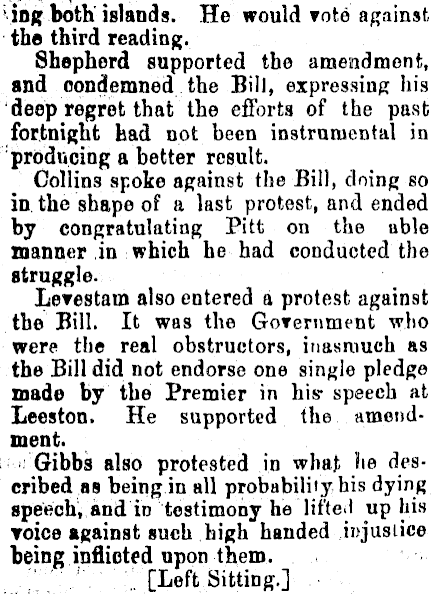 ing both islands. He would vote against the third reading.

Shepherd supported the amendment, and condemned the Bill, expressing his deep regret that the efforts of the past fortnight had not been instrumental in producing a better result.

Collins spoke against the Bill, doing so in the shape of a last protest, and ended by congratulating Pitt on the able manner in which he had conducted the struggle.

Levestam also entered a protest against the Bill. It was the Government who were the real obstructors, inasmuch as the Bill did not endorse one single pledge made by the Premier in his speech at Leeston. He supported the amendment.

Gibbs also protested in what he described as being in all probability his dying speech, and in testimony he lifted up his voice against such high handed injustice being inflicted upon them.

[Left Sitting.]